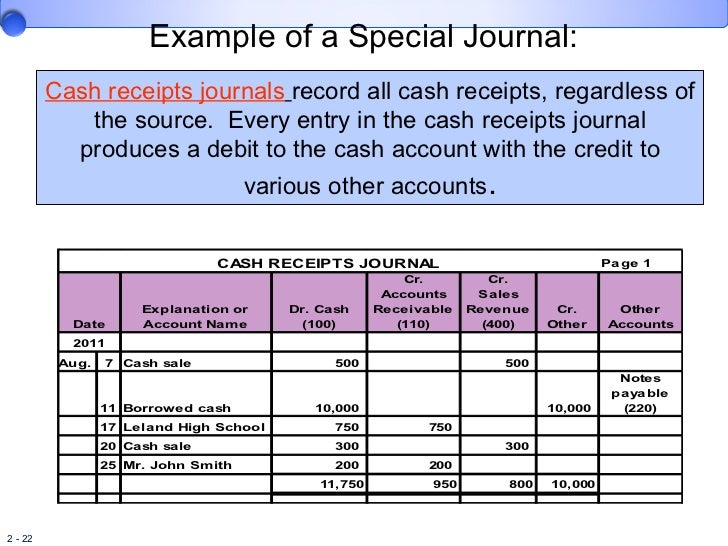 Example of a Special Journal:

Cash receipts journals record all cash receipts, regardless of the source. Every entry in the cash receipts journal produces a debit to the cash account with the credit to various other accounts.

CASH RECEIPTS JOURNAL Page 1

| Date | | Explanation or Account Name | Dr. Cash (100) | Cr. Accounts Receivable (110) | Cr. Sales Revenue (400) | Cr. Other | Other Accounts |
|---|---|---|---|---|---|---|---|
| 2011 | | | | | | | |
| Aug. | 7 | Cash sale | 500 | | 500 | | |
| | 11 | Borrowed cash | 10,000 | | | 10,000 | Notes payable (220) |
| | 17 | Leland High School | 750 | 750 | | | |
| | 20 | Cash sale | 300 | | 300 | | |
| | 25 | Mr. John Smith | 200 | 200 | | | |
| | | | 11,750 | 950 | 800 | 10,000 | |

2 - 22